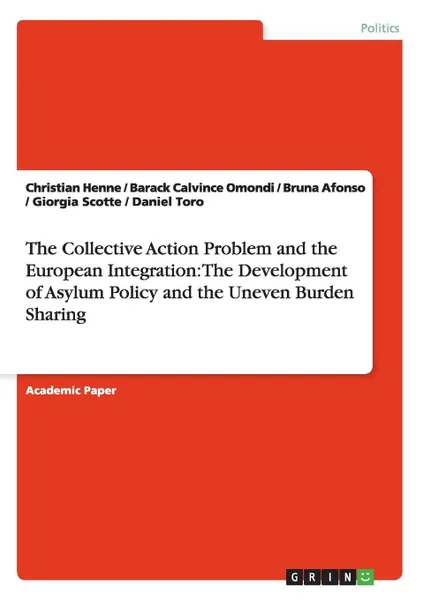 Politics

Christian Henne / Barack Calvince Omondi / Bruna Afonso / Giorgia Scotte / Daniel Toro

The Collective Action Problem and the European Integration: The Development of Asylum Policy and the Uneven Burden Sharing

Academic Paper

GRIN